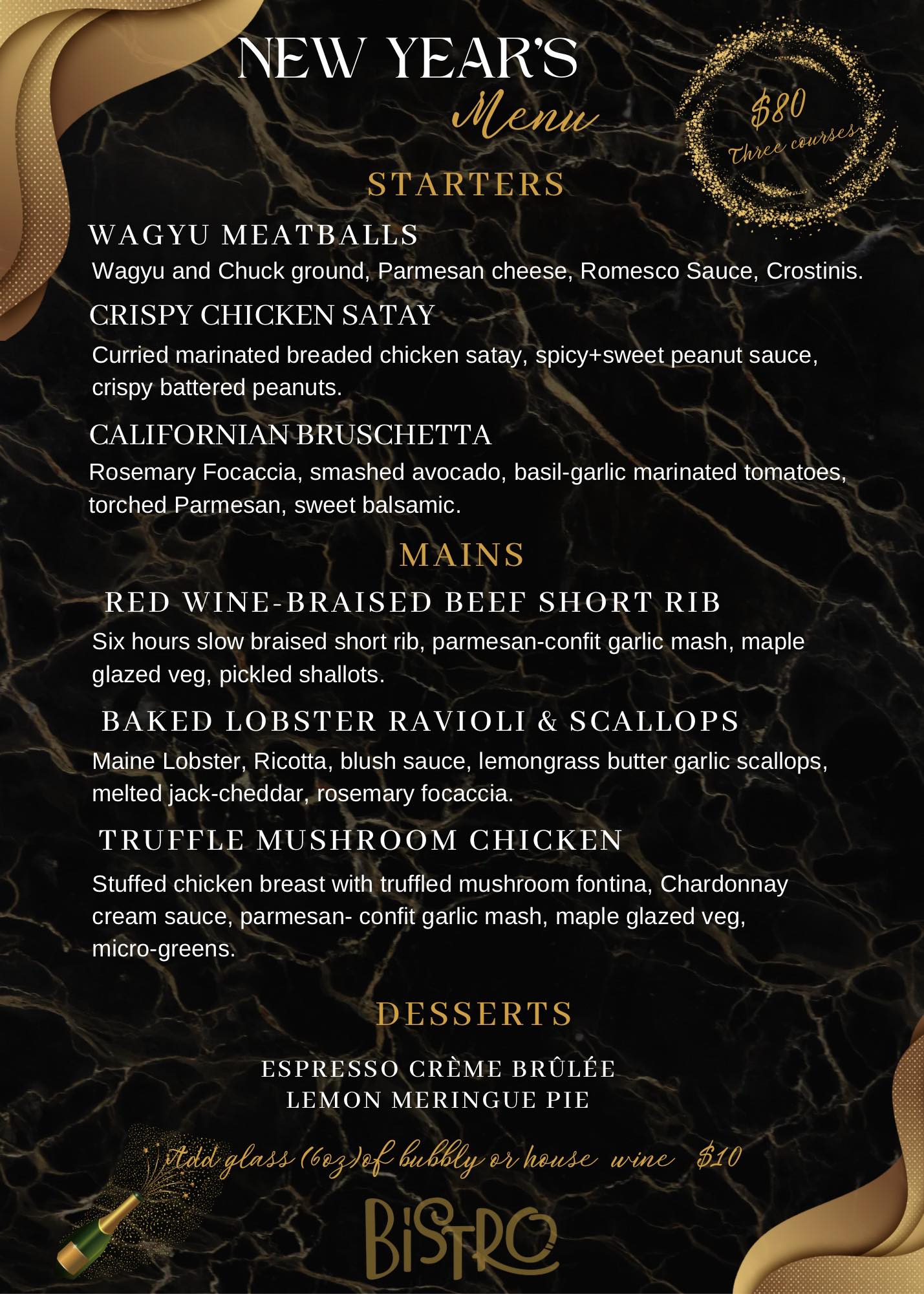 NEW YEAR'S
Menu

$80
Three courses

STARTERS

WAGYU MEATBALLS
Wagyu and Chuck ground, Parmesan cheese, Romesco Sauce, Crostinis.

CRISPY CHICKEN SATAY
Curried marinated breaded chicken satay, spicy+sweet peanut sauce, crispy battered peanuts.

CALIFORNIAN BRUSCHETTA
Rosemary Focaccia, smashed avocado, basil-garlic marinated tomatoes, torched Parmesan, sweet balsamic.

MAINS

RED WINE-BRAISED BEEF SHORT RIB
Six hours slow braised short rib, parmesan-confit garlic mash, maple glazed veg, pickled shallots.

BAKED LOBSTER RAVIOLI & SCALLOPS
Maine Lobster, Ricotta, blush sauce, lemongrass butter garlic scallops, melted jack-cheddar, rosemary focaccia.

TRUFFLE MUSHROOM CHICKEN
Stuffed chicken breast with truffled mushroom fontina, Chardonnay cream sauce, parmesan- confit garlic mash, maple glazed veg, micro-greens.

DESSERTS

ESPRESSO CRÈME BRÛLÉE
LEMON MERINGUE PIE

Add glass (6oz)of bubbly or house wine $10

BISTRO